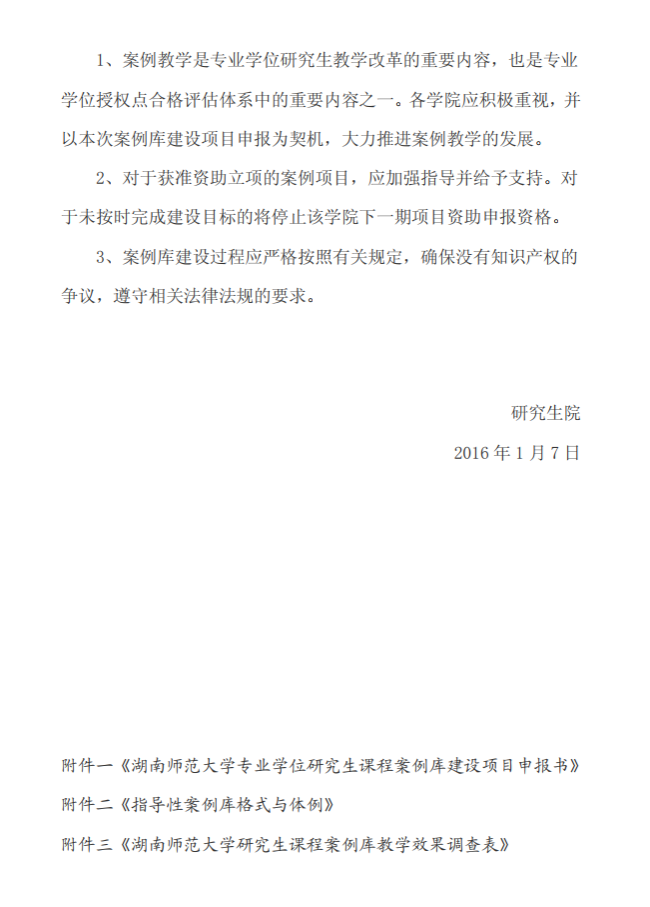 1、案例教学是专业学位研究生教学改革的重要内容，也是专业学位授权点合格评估体系中的重要内容之一。各学院应积极重视，并以本次案例库建设项目申报为契机，大力推进案例教学的发展。

2、对于获准资助立项的案例项目，应加强指导并给予支持。对于未按时完成建设目标的将停止该学院下一期项目资助申报资格。

3、案例库建设过程应严格按照有关规定，确保没有知识产权的争议，遵守相关法律法规的要求。

研究生院

2016 年 1 月 7 日

附件一《湖南师范大学专业学位研究生课程案例库建设项目申报书》

附件二《指导性案例库格式与体例》

附件三《湖南师范大学研究生课程案例库教学效果调查表》